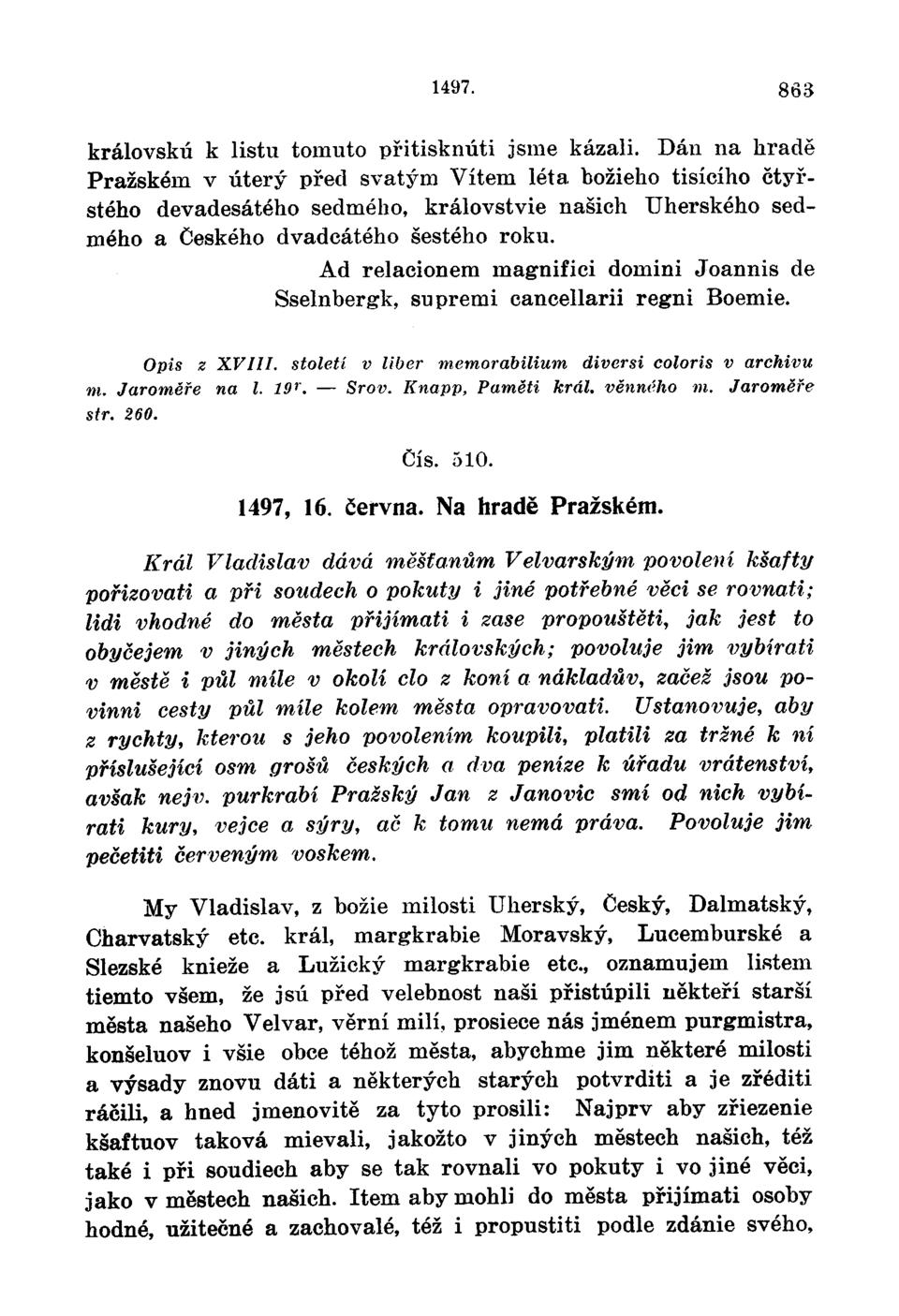 1497. 863

královskú k listu tomuto přitisknúti jsme kázali. Dán na hradě Pražském v úterý před svatým Vítem léta božieho tisícího čtyřstého devadesátého sedmého, královstvie našich Uherského sedmého a Českého dvadcátého šestého roku.

Ad relacionem magnifici domini Joannis de Sselnbergk, supremi cancellarii regni Boemie.

Opis z XVIII. století v liber memorabilium diversi coloris v archivu m. Jaroměře na l. $19^r$. — Srov. Knapp, Paměti král. věnného m. Jaroměře str. 260.

Čís. 510.

1497, 16. června. Na hradě Pražském.

Král Vladislav dává měšťanům Velvarským povolení kšafty pořizovati a při soudech o pokuty i jiné potřebné věci se rovnati; lidi vhodné do města přijímati i zase propouštěti, jak jest to obyčejem v jiných městech královských; povoluje jim vybírati v městě i půl míle v okolí clo z koní a nákladův, začež jsou povinni cesty půl míle kolem města opravovati. Ustanovuje, aby z rychty, kterou s jeho povolením koupili, platili za tržné k ní příslušející osm grošů českých a dva peníze k úřadu vrátenství, avšak nejv. purkrabí Pražský Jan z Janovic smí od nich vybírati kury, vejce a sýry, ač k tomu nemá práva. Povoluje jim pečetiti červeným voskem.

My Vladislav, z božie milosti Uherský, Český, Dalmatský, Charvatský etc. král, margkrabie Moravský, Lucemburské a Slezské knieže a Lužický margkrabie etc., oznamujem listem tiemto všem, že jsú před velebnost naši přistúpili někteří starší města našeho Velvar, věrní milí, prosiece nás jménem purgmistra, konšeluov i všie obce téhož města, abychme jim některé milosti a výsady znovu dáti a některých starých potvrditi a je zřéditi ráčili, a hned jmenovitě za tyto prosili: Najprv aby zřiezenie kšaftuov taková mievali, jakožto v jiných městech našich, též také i při soudiech aby se tak rovnali vo pokuty i vo jiné věci, jako v městech našich. Item aby mohli do města přijímati osoby hodné, užitečné a zachovalé, též i propustiti podle zdánie svého,